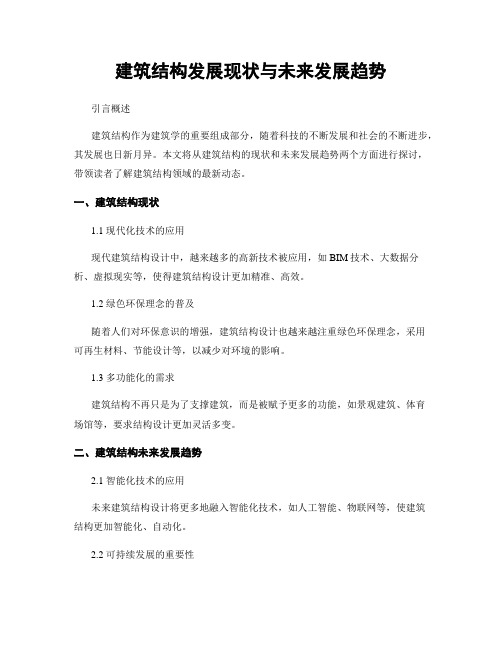 建筑结构发展现状与未来发展趋势

引言概述

建筑结构作为建筑学的重要组成部分，随着科技的不断发展和社会的不断进步，其发展也日新月异。本文将从建筑结构的现状和未来发展趋势两个方面进行探讨，带领读者了解建筑结构领域的最新动态。

一、建筑结构现状

1.1 现代化技术的应用

现代建筑结构设计中，越来越多的高新技术被应用，如 BIM 技术、大数据分析、虚拟现实等，使得建筑结构设计更加精准、高效。

1.2 绿色环保理念的普及

随着人们对环保意识的增强，建筑结构设计也越来越注重绿色环保理念，采用可再生材料、节能设计等，以减少对环境的影响。

1.3 多功能化的需求

建筑结构不再只是为了支撑建筑，而是被赋予更多的功能，如景观建筑、体育场馆等，要求结构设计更加灵活多变。

二、建筑结构未来发展趋势

2.1 智能化技术的应用

未来建筑结构设计将更多地融入智能化技术，如人工智能、物联网等，使建筑结构更加智能化、自动化。

2.2 可持续发展的重要性